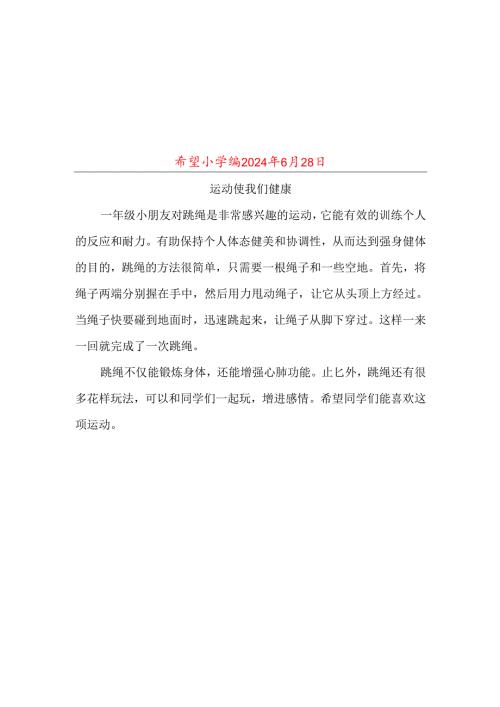 希望小学编2024年6月28日

运动使我们健康

一年级小朋友对跳绳是非常感兴趣的运动，它能有效的训练个人的反应和耐力。有助保持个人体态健美和协调性，从而达到强身健体的目的，跳绳的方法很简单，只需要一根绳子和一些空地。首先，将绳子两端分别握在手中，然后用力甩动绳子，让它从头顶上方经过。当绳子快要碰到地面时，迅速跳起来，让绳子从脚下穿过。这样一来一回就完成了一次跳绳。

跳绳不仅能锻炼身体，还能增强心肺功能。止匕外，跳绳还有很多花样玩法，可以和同学们一起玩，增进感情。希望同学们能喜欢这项运动。